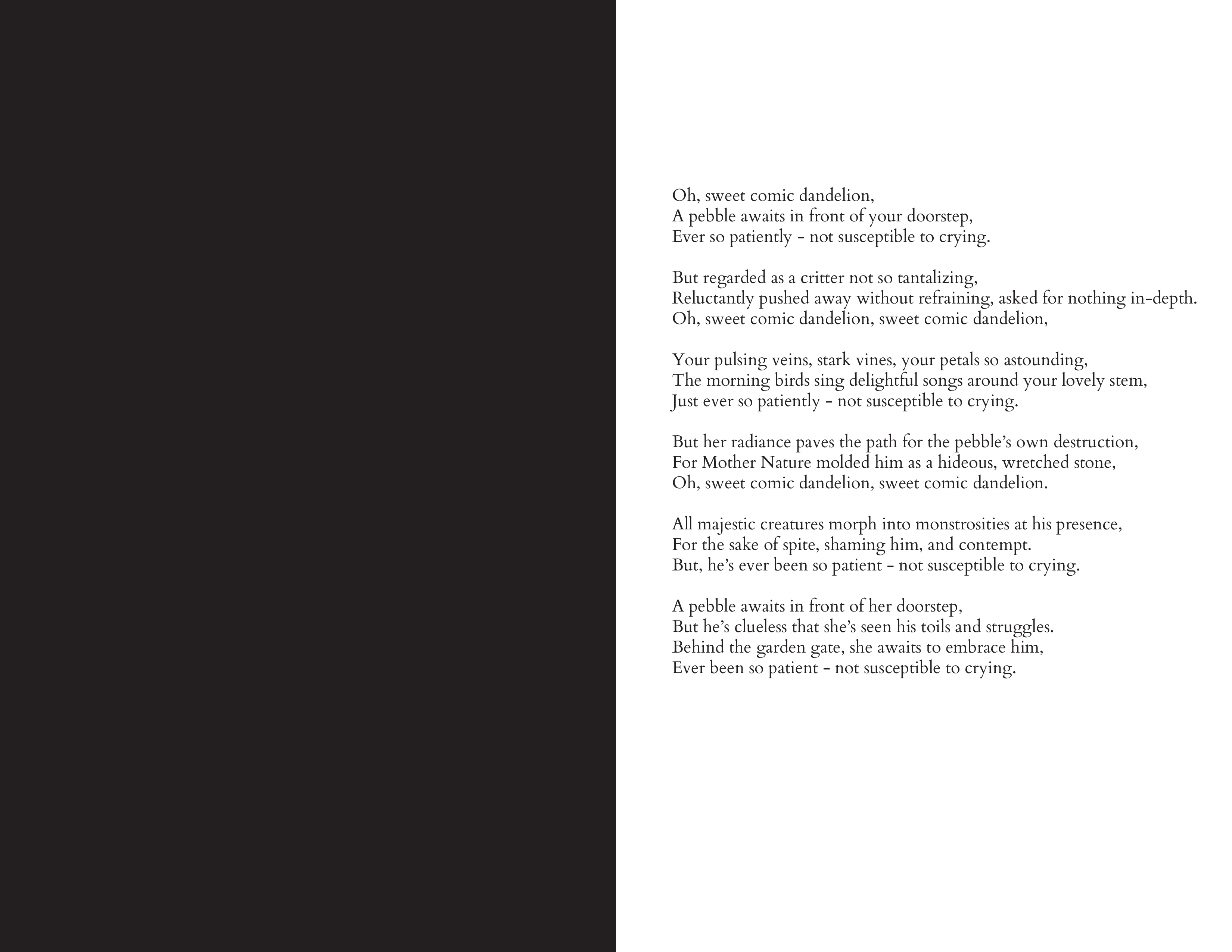 Oh, sweet comic dandelion,
A pebble awaits in front of your doorstep,
Ever so patiently - not susceptible to crying.

But regarded as a critter not so tantalizing,
Reluctantly pushed away without refraining, asked for nothing in-depth.
Oh, sweet comic dandelion, sweet comic dandelion,

Your pulsing veins, stark vines, your petals so astounding,
The morning birds sing delightful songs around your lovely stem,
Just ever so patiently - not susceptible to crying.

But her radiance paves the path for the pebble's own destruction,
For Mother Nature molded him as a hideous, wretched stone,
Oh, sweet comic dandelion, sweet comic dandelion.

All majestic creatures morph into monstrosities at his presence,
For the sake of spite, shaming him, and contempt.
But, he's ever been so patient - not susceptible to crying.

A pebble awaits in front of her doorstep,
But he's clueless that she's seen his toils and struggles.
Behind the garden gate, she awaits to embrace him,
Ever been so patient - not susceptible to crying.